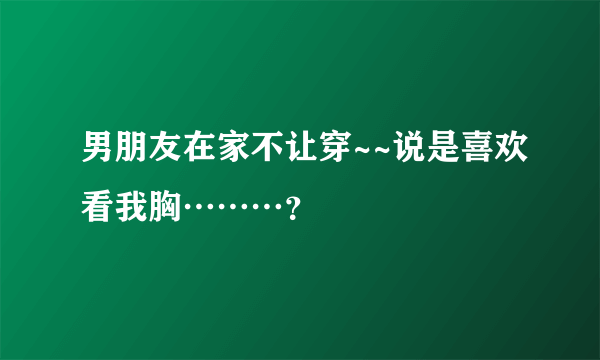 男朋友在家不让穿~~说是喜欢看我胸………？